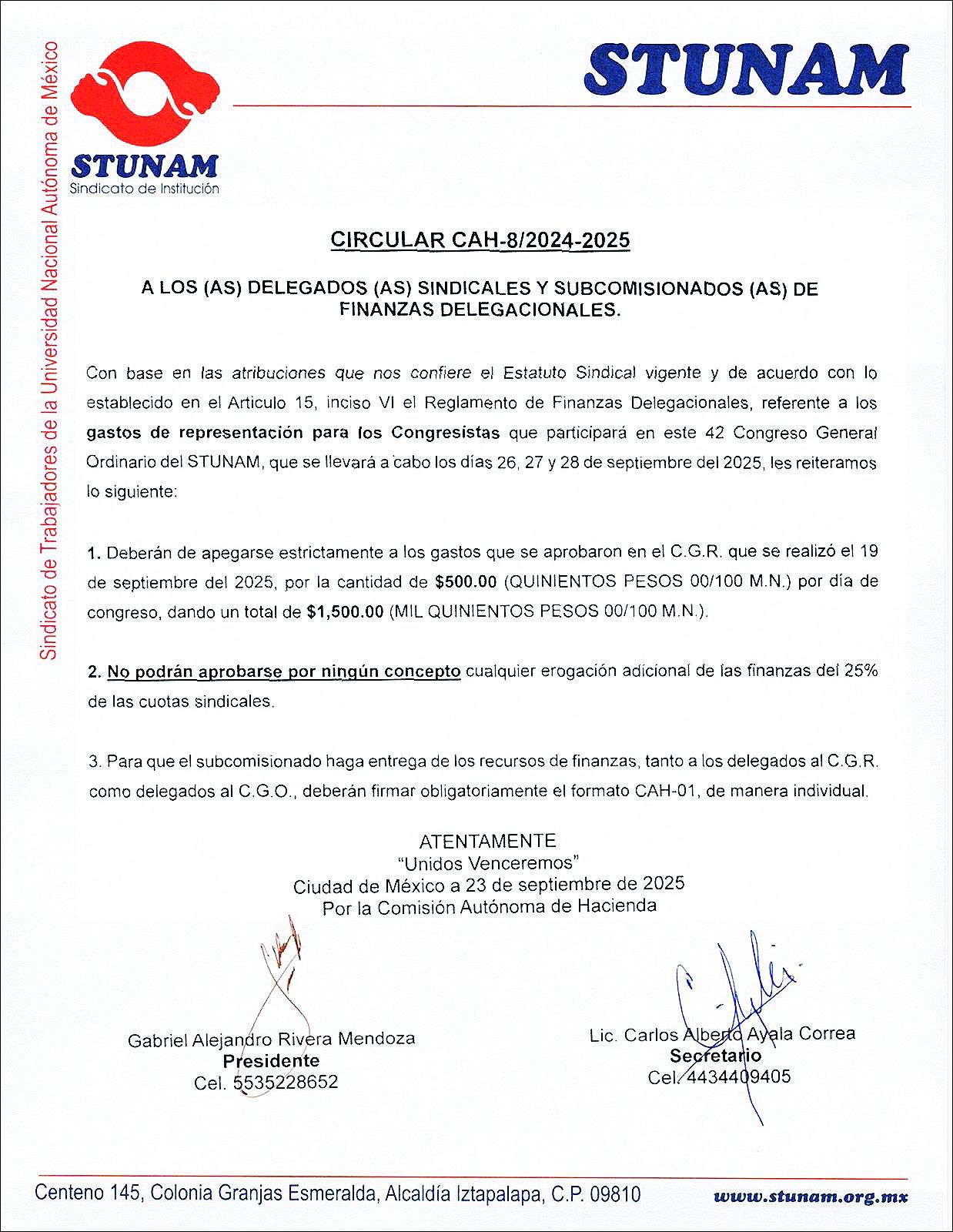 Sindicato de Trabajadores de la Universidad Nacional Autónoma de México

STUNAM
Sindicato de Institución

STUNAM

CIRCULAR CAH-8/2024-2025

A LOS (AS) DELEGADOS (AS) SINDICALES Y SUBCOMISIONADOS (AS) DE FINANZAS DELEGACIONALES.

Con base en las atribuciones que nos confiere el Estatuto Sindical vigente y de acuerdo con lo establecido en el Articulo 15, inciso VI el Reglamento de Finanzas Delegacionales, referente a los gastos de representación para los Congresistas que participará en este 42 Congreso General Ordinario del STUNAM, que se llevará a cabo los días 26, 27 y 28 de septiembre del 2025, les reiteramos lo siguiente:

1. Deberán de apegarse estrictamente a los gastos que se aprobaron en el C.G.R. que se realizó el 19 de septiembre del 2025, por la cantidad de $500.00 (QUINIENTOS PESOS 00/100 M.N.) por día de congreso, dando un total de $1,500.00 (MIL QUINIENTOS PESOS 00/100 M.N.).

2. No podrán aprobarse por ningún concepto cualquier erogación adicional de las finanzas del 25% de las cuotas sindicales.

3. Para que el subcomisionado haga entrega de los recursos de finanzas, tanto a los delegados al C.G.R. como delegados al C.G.O., deberán firmar obligatoriamente el formato CAH-01, de manera individual.

ATENTAMENTE
"Unidos Venceremos"
Ciudad de México a 23 de septiembre de 2025
Por la Comisión Autónoma de Hacienda

Gabriel Alejandro Rivera Mendoza
Presidente
Cel. 5535228652

Lic. Carlos Alberto Ayala Correa
Secretario
Cel. 4434409405

Centeno 145, Colonia Granjas Esmeralda, Alcaldía Iztapalapa, C.P. 09810

www.stunam.org.mx